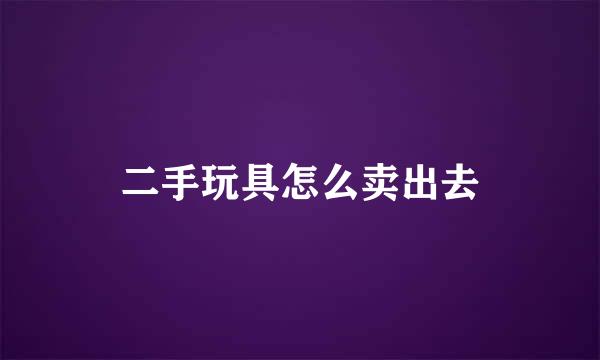 二手玩具怎么卖出去